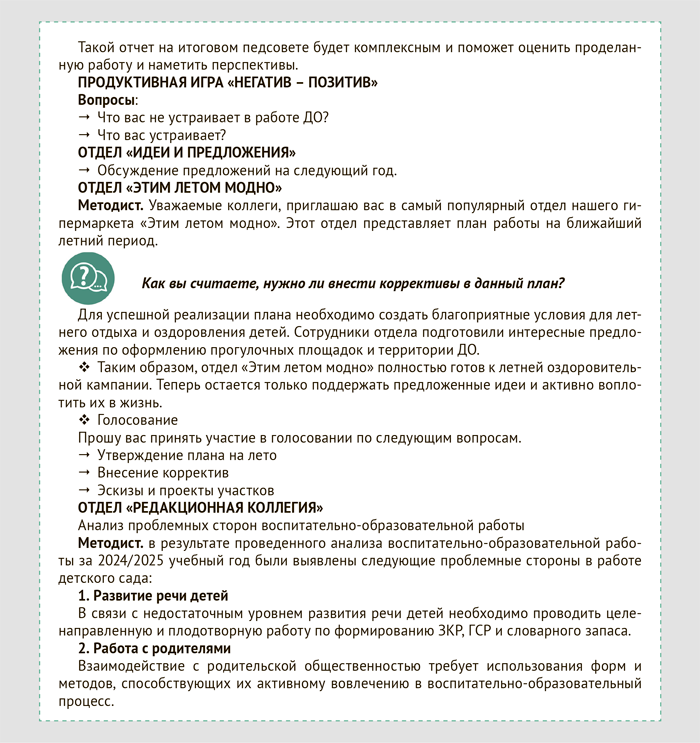 Такой отчет на итоговом педсовете будет комплексным и поможет оценить проделанную работу и наметить перспективы.

ПРОДУКТИВНАЯ ИГРА «НЕГАТИВ – ПОЗИТИВ»

Вопросы:

→ Что вас не устраивает в работе ДО?

→ Что вас устраивает?

ОТДЕЛ «ИДЕИ И ПРЕДЛОЖЕНИЯ»

→ Обсуждение предложений на следующий год.

ОТДЕЛ «ЭТИМ ЛЕТОМ МОДНО»

Методист. Уважаемые коллеги, приглашаю вас в самый популярный отдел нашего гипермаркета «Этим летом модно». Этот отдел представляет план работы на ближайший летний период.

Как вы считаете, нужно ли внести коррективы в данный план?

Для успешной реализации плана необходимо создать благоприятные условия для летнего отдыха и оздоровления детей. Сотрудники отдела подготовили интересные предложения по оформлению прогулочных площадок и территории ДО.

❖ Таким образом, отдел «Этим летом модно» полностью готов к летней оздоровительной кампании. Теперь остается только поддержать предложенные идеи и активно воплотить их в жизнь.

❖ Голосование

Прошу вас принять участие в голосовании по следующим вопросам.

→ Утверждение плана на лето

→ Внесение корректив

→ Эскизы и проекты участков

ОТДЕЛ «РЕДАКЦИОННАЯ КОЛЛЕГИЯ»

Анализ проблемных сторон воспитательно-образовательной работы

Методист. в результате проведенного анализа воспитательно-образовательной работы за 2024/2025 учебный год были выявлены следующие проблемные стороны в работе детского сада:

1. Развитие речи детей

В связи с недостаточным уровнем развития речи детей необходимо проводить целенаправленную и плодотворную работу по формированию ЗКР, ГСР и словарного запаса.

2. Работа с родителями

Взаимодействие с родительской общественностью требует использования форм и методов, способствующих их активному вовлечению в воспитательно-образовательный процесс.